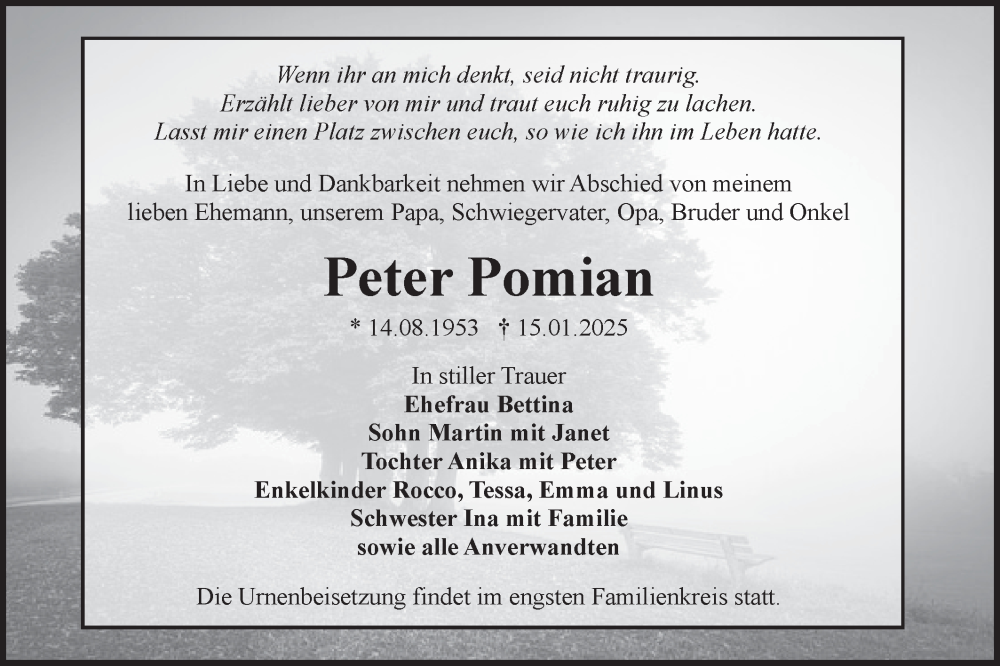 Wenn ihr an mich denkt, seid nicht traurig.
Erzählt lieber von mir und traut euch ruhig zu lachen.
Lasst mir einen Platz zwischen euch, so wie ich ihn im Leben hatte.

In Liebe und Dankbarkeit nehmen wir Abschied von meinem lieben Ehemann, unserem Papa, Schwiegervater, Opa, Bruder und Onkel

Peter Pomian

* 14.08.1953 † 15.01.2025

In stiller Trauer
Ehefrau Bettina
Sohn Martin mit Janet
Tochter Anika mit Peter
Enkelkinder Rocco, Tessa, Emma und Linus
Schwester Ina mit Familie
sowie alle Anverwandten

Die Urnenbeisetzung findet im engsten Familienkreis statt.